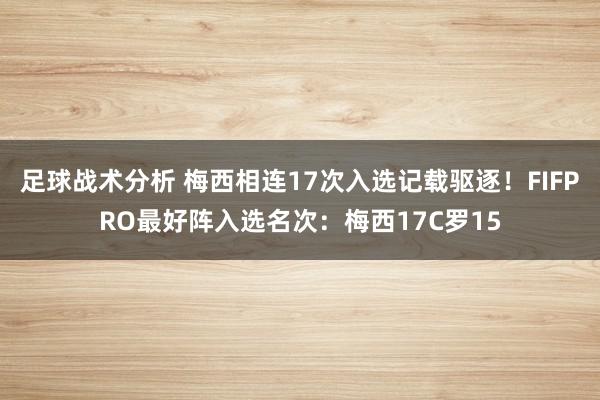 足球战术分析 梅西相连17次入选记载驱逐！FIFPRO最好阵入选名次：梅西17C罗15